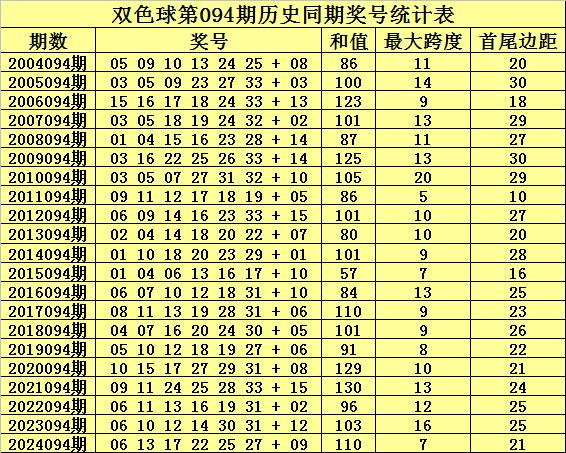 双色球第094期历史同期奖号统计表

| 期数 | 奖号 | 和值 | 最大跨度 | 首尾边距 |
|---|---|---|---|---|
| 2004094期 | 05 09 10 13 24 25 + 08 | 86 | 11 | 20 |
| 2005094期 | 03 05 09 23 27 33 + 03 | 100 | 14 | 30 |
| 2006094期 | 15 16 17 18 24 33 + 13 | 123 | 9 | 18 |
| 2007094期 | 03 05 18 19 24 32 + 02 | 101 | 13 | 29 |
| 2008094期 | 01 04 15 16 23 28 + 14 | 87 | 11 | 27 |
| 2009094期 | 03 16 22 25 26 33 + 14 | 125 | 13 | 30 |
| 2010094期 | 03 05 07 27 31 32 + 10 | 105 | 20 | 29 |
| 2011094期 | 09 11 12 17 18 19 + 05 | 86 | 5 | 10 |
| 2012094期 | 06 09 14 16 23 33 + 15 | 101 | 10 | 27 |
| 2013094期 | 02 04 14 18 20 22 + 07 | 80 | 10 | 20 |
| 2014094期 | 01 10 18 20 23 29 + 01 | 101 | 9 | 28 |
| 2015094期 | 01 04 06 13 16 17 + 10 | 57 | 7 | 16 |
| 2016094期 | 06 07 10 12 18 31 + 10 | 84 | 13 | 25 |
| 2017094期 | 08 11 13 19 28 31 + 06 | 110 | 9 | 23 |
| 2018094期 | 04 07 16 20 24 30 + 05 | 101 | 9 | 26 |
| 2019094期 | 05 10 12 18 19 27 + 06 | 91 | 8 | 22 |
| 2020094期 | 10 15 17 27 29 31 + 08 | 129 | 10 | 21 |
| 2021094期 | 09 11 24 25 28 33 + 15 | 130 | 13 | 24 |
| 2022094期 | 06 11 13 16 19 31 + 02 | 96 | 12 | 25 |
| 2023094期 | 06 10 12 14 30 31 + 12 | 103 | 16 | 25 |
| 2024094期 | 06 13 17 22 25 27 + 09 | 110 | 7 | 21 |